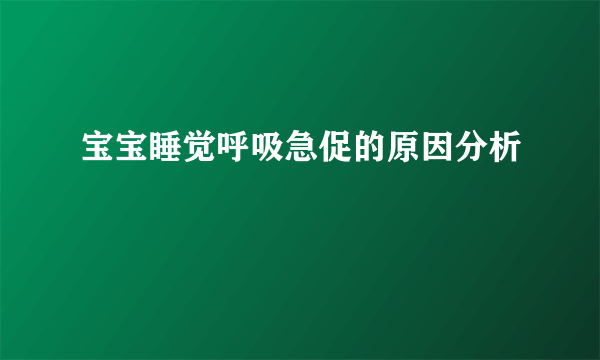 宝宝睡觉呼吸急促的原因分析